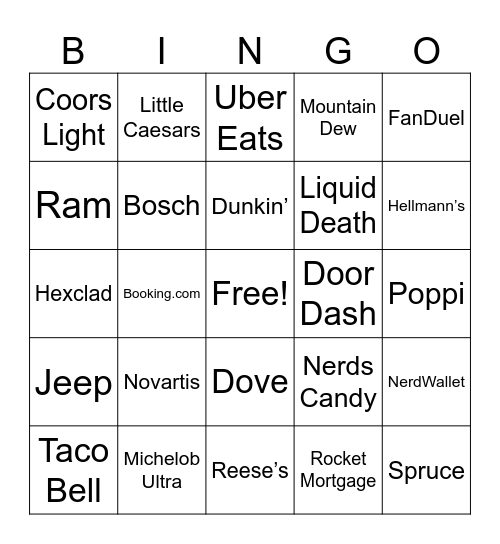 | B | I | N | G | O |
|---|---|---|---|---|
| Coors Light | Little Caesars | Uber Eats | Mountain Dew | FanDuel |
| Ram | Bosch | Dunkin’ | Liquid Death | Hellmann’s |
| Hexclad | Booking.com | Free! | Door Dash | Poppi |
| Jeep | Novartis | Dove | Nerds Candy | NerdWallet |
| Taco Bell | Michelob Ultra | Reese’s | Rocket Mortgage | Spruce |